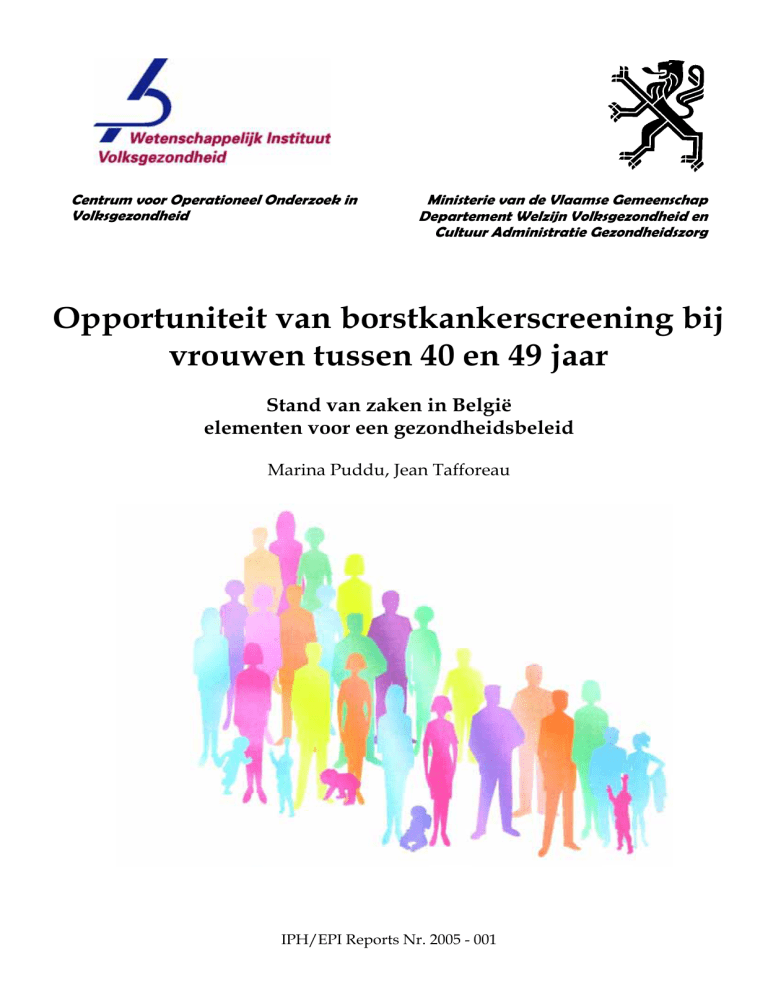 Wetenschappelijk Instituut
Volksgezondheid

Centrum voor Operationeel Onderzoek in Volksgezondheid

Ministerie van de Vlaamse Gemeenschap
Departement Welzijn Volksgezondheid en Cultuur Administratie Gezondheidszorg

Opportuniteit van borstkankerscreening bij vrouwen tussen 40 en 49 jaar

Stand van zaken in België
elementen voor een gezondheidsbeleid

Marina Puddu, Jean Tafforeau

IPH/EPI Reports Nr. 2005 - 001